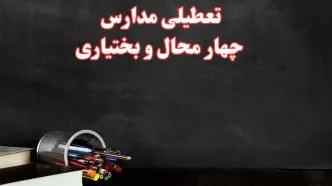 تعطیلی مدارس
چهار محال و بختیاری